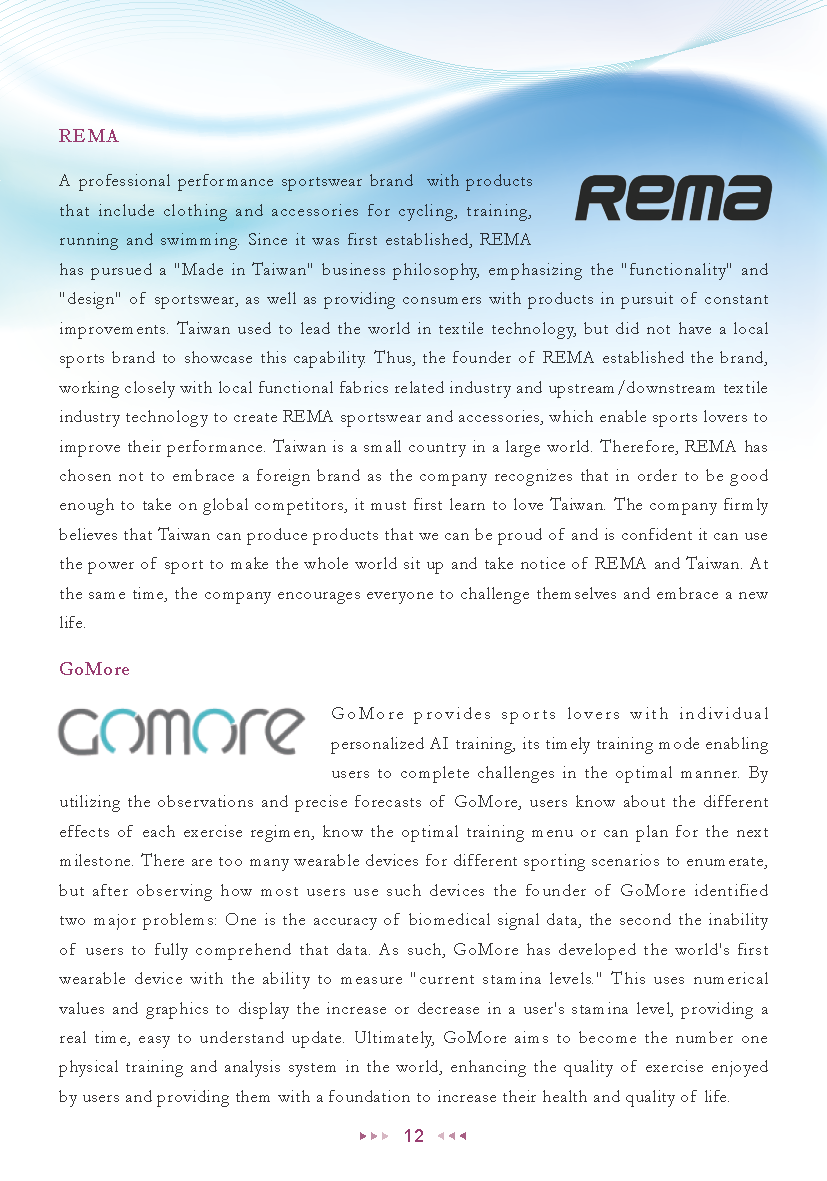 REMA

REMA

A professional performance sportswear brand  with products that include clothing and accessories for cycling, training, running and swimming. Since it was first established, REMA has pursued a "Made in Taiwan" business philosophy, emphasizing the "functionality" and "design" of sportswear, as well as providing consumers with products in pursuit of constant improvements. Taiwan used to lead the world in textile technology, but did not have a local sports brand to showcase this capability. Thus, the founder of REMA established the brand, working closely with local functional fabrics related industry and upstream/downstream textile industry technology to create REMA sportswear and accessories, which enable sports lovers to improve their performance. Taiwan is a small country in a large world. Therefore, REMA has chosen not to embrace a foreign brand as the company recognizes that in order to be good enough to take on global competitors, it must first learn to love Taiwan. The company firmly believes that Taiwan can produce products that we can be proud of and is confident it can use the power of sport to make the whole world sit up and take notice of REMA and Taiwan. At the same time, the company encourages everyone to challenge themselves and embrace a new life.

GoMore

GOMORE

GoMore provides sports lovers with individual personalized AI training, its timely training mode enabling users to complete challenges in the optimal manner. By utilizing the observations and precise forecasts of GoMore, users know about the different effects of each exercise regimen, know the optimal training menu or can plan for the next milestone. There are too many wearable devices for different sporting scenarios to enumerate, but after observing how most users use such devices the founder of GoMore identified two major problems: One is the accuracy of biomedical signal data, the second the inability of users to fully comprehend that data. As such, GoMore has developed the world's first wearable device with the ability to measure "current stamina levels." This uses numerical values and graphics to display the increase or decrease in a user's stamina level, providing a real time, easy to understand update. Ultimately, GoMore aims to become the number one physical training and analysis system in the world, enhancing the quality of exercise enjoyed by users and providing them with a foundation to increase their health and quality of life.

12